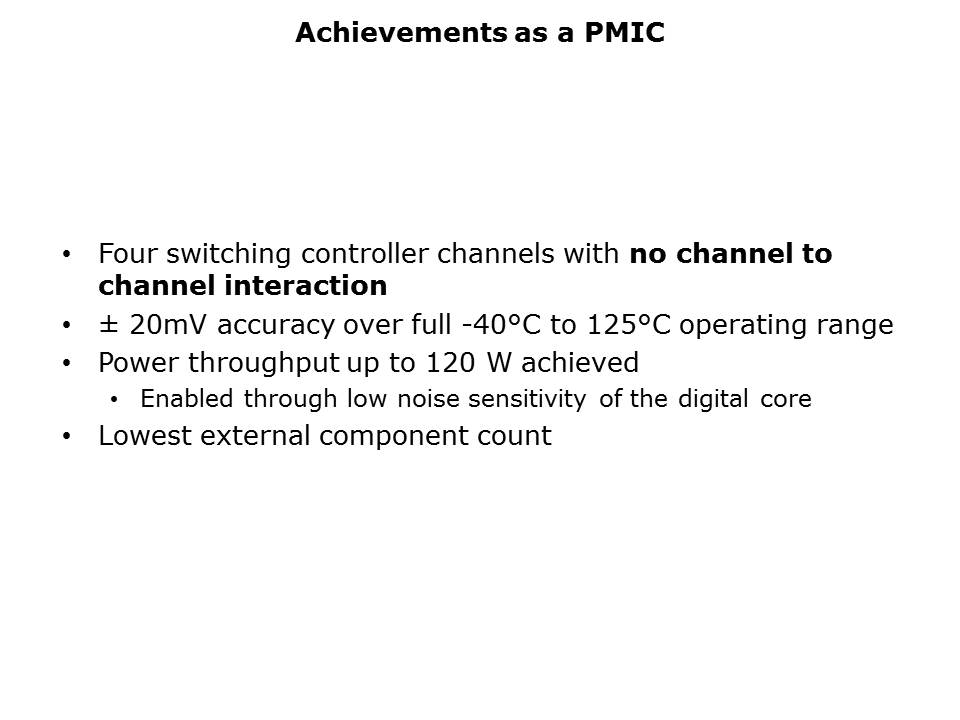 Achievements as a PMIC

• Four switching controller channels with no channel to channel interaction
• ± 20mV accuracy over full -40°C to 125°C operating range
• Power throughput up to 120 W achieved
• Enabled through low noise sensitivity of the digital core
• Lowest external component count